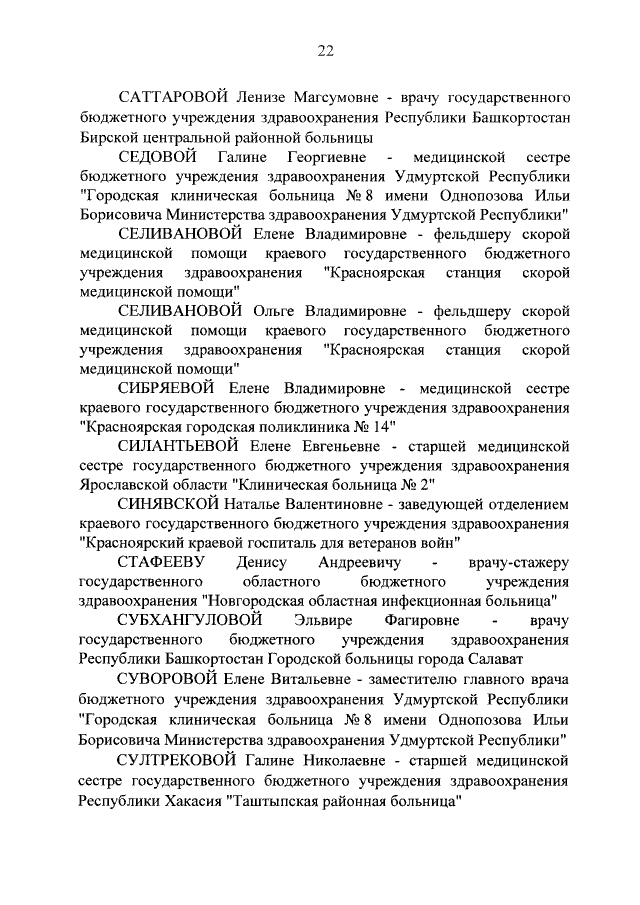 22

САТТАРОВОЙ Ленизе Магсумовне - врачу государственного бюджетного учреждения здравоохранения Республики Башкортостан Бирской центральной районной больницы

СЕДОВОЙ Галине Георгиевне - медицинской сестре бюджетного учреждения здравоохранения Удмуртской Республики "Городская клиническая больница № 8 имени Однопозова Ильи Борисовича Министерства здравоохранения Удмуртской Республики"

СЕЛИВАНОВОЙ Елене Владимировне - фельдшеру скорой медицинской помощи краевого государственного бюджетного учреждения здравоохранения "Красноярская станция скорой медицинской помощи"

СЕЛИВАНОВОЙ Ольге Владимировне - фельдшеру скорой медицинской помощи краевого государственного бюджетного учреждения здравоохранения "Красноярская станция скорой медицинской помощи"

СИБРЯЕВОЙ Елене Владимировне - медицинской сестре краевого государственного бюджетного учреждения здравоохранения "Красноярская городская поликлиника № 14"

СИЛАНТЬЕВОЙ Елене Евгеньевне - старшей медицинской сестре государственного бюджетного учреждения здравоохранения Ярославской области "Клиническая больница № 2"

СИНЯВСКОЙ Наталье Валентиновне - заведующей отделением краевого государственного бюджетного учреждения здравоохранения "Красноярский краевой госпиталь для ветеранов войн"

СТАФЕЕВУ Денису Андреевичу - врачу-стажеру государственного областного бюджетного учреждения здравоохранения "Новгородская областная инфекционная больница"

СУБХАНГУЛОВОЙ Эльвире Фагировне - врачу государственного бюджетного учреждения здравоохранения Республики Башкортостан Городской больницы города Салават

СУВОРОВОЙ Елене Витальевне - заместителю главного врача бюджетного учреждения здравоохранения Удмуртской Республики "Городская клиническая больница № 8 имени Однопозова Ильи Борисовича Министерства здравоохранения Удмуртской Республики"

СУЛТРЕКОВОЙ Галине Николаевне - старшей медицинской сестре государственного бюджетного учреждения здравоохранения Республики Хакасия "Таштыпская районная больница"